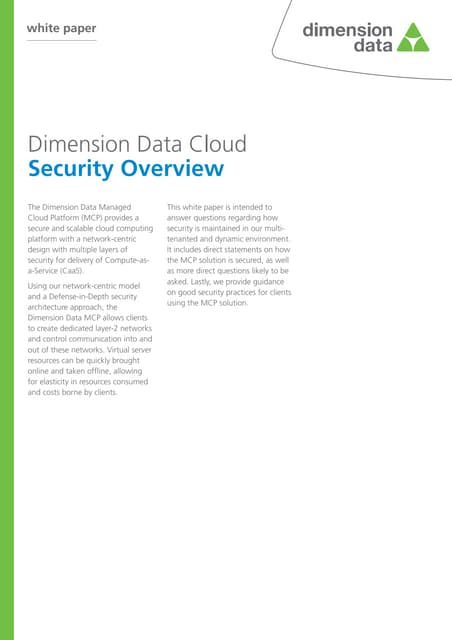 white paper

dimension data

Dimension Data Cloud
Security Overview

The Dimension Data Managed Cloud Platform (MCP) provides a secure and scalable cloud computing platform with a network-centric design with multiple layers of security for delivery of Compute-as-a-Service (CaaS).

Using our network-centric model and a Defense-in-Depth security architecture approach, the Dimension Data MCP allows clients to create dedicated layer-2 networks and control communication into and out of these networks. Virtual server resources can be quickly brought online and taken offline, allowing for elasticity in resources consumed and costs borne by clients.

This white paper is intended to answer questions regarding how security is maintained in our multi-tenanted and dynamic environment. It includes direct statements on how the MCP solution is secured, as well as more direct questions likely to be asked. Lastly, we provide guidance on good security practices for clients using the MCP solution.